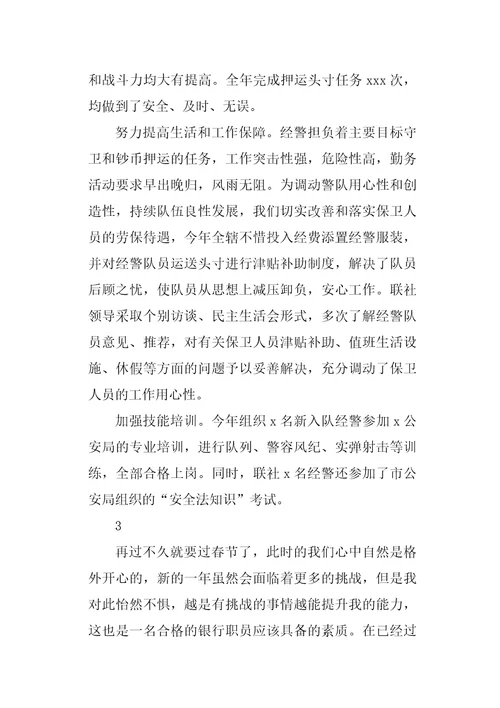 和战斗力均大有提高。全年完成押运头寸任务 xxx 次，均做到了安全、及时、无误。

努力提高生活和工作保障。经警担负着主要目标守卫和钞币押运的任务，工作突击性强，危险性高，勤务活动要求早出晚归，风雨无阻。为调动警队用心性和创造性，持续队伍良性发展，我们切实改善和落实保卫人员的劳保待遇，今年全辖不惜投入经费添置经警服装，并对经警队员运送头寸进行津贴补助制度，解决了队员后顾之忧，使队员从思想上减压卸负，安心工作。联社领导采取个别访谈、民主生活会形式，多次了解经警队员意见、推荐，对有关保卫人员津贴补助、值班生活设施、休假等方面的问题予以妥善解决，充分调动了保卫人员的工作用心性。

加强技能培训。今年组织 x 名新入队经警参加 x 公安局的专业培训，进行队列、警容风纪、实弹射击等训练，全部合格上岗。同时，联社 x 名经警还参加了市公安局组织的“安全法知识”考试。

3

再过不久就要过春节了，此时的我们心中自然是格外开心的，新的一年虽然会面临着更多的挑战，但是我对此怡然不惧，越是有挑战的事情越能提升我的能力，这也是一名合格的银行职员应该具备的素质。在已经过